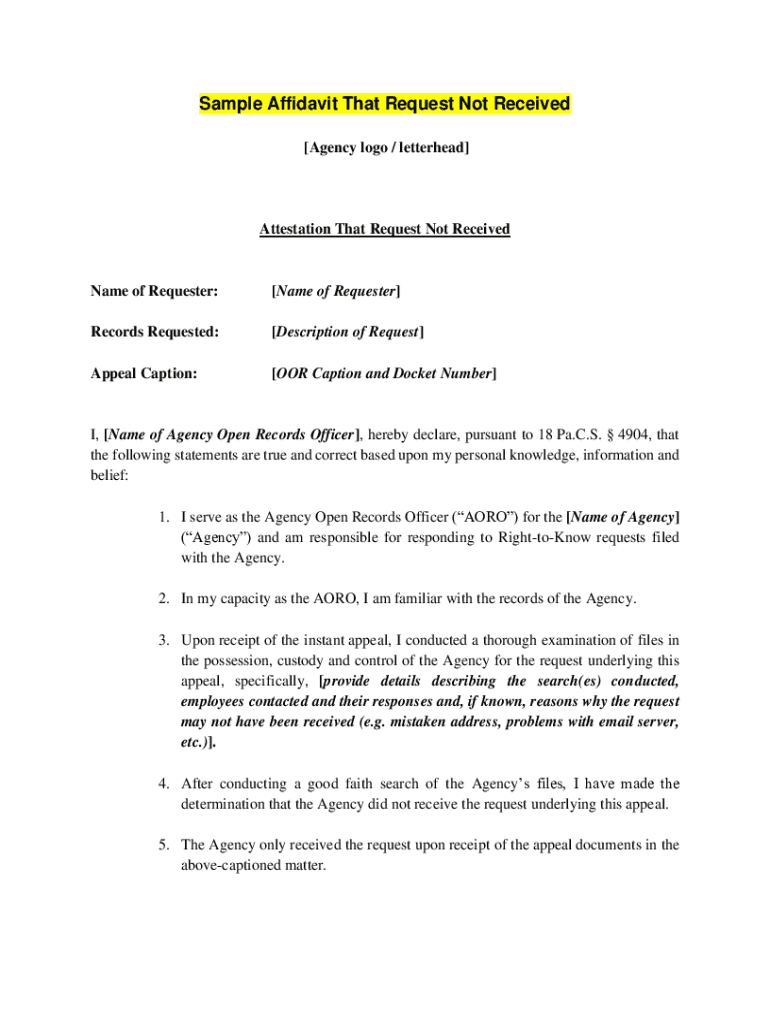 Sample Affidavit That Request Not Received

[Agency logo / letterhead]

Attestation That Request Not Received

Name of Requester: [Name of Requester]

Records Requested: [Description of Request]

Appeal Caption: [OOR Caption and Docket Number]

I, [Name of Agency Open Records Officer], hereby declare, pursuant to 18 Pa.C.S. § 4904, that the following statements are true and correct based upon my personal knowledge, information and belief:

1. I serve as the Agency Open Records Officer (“AORO”) for the [Name of Agency] (“Agency”) and am responsible for responding to Right-to-Know requests filed with the Agency.

2. In my capacity as the AORO, I am familiar with the records of the Agency.

3. Upon receipt of the instant appeal, I conducted a thorough examination of files in the possession, custody and control of the Agency for the request underlying this appeal, specifically, [provide details describing the search(es) conducted, employees contacted and their responses and, if known, reasons why the request may not have been received (e.g. mistaken address, problems with email server, etc.)].

4. After conducting a good faith search of the Agency’s files, I have made the determination that the Agency did not receive the request underlying this appeal.

5. The Agency only received the request upon receipt of the appeal documents in the above-captioned matter.